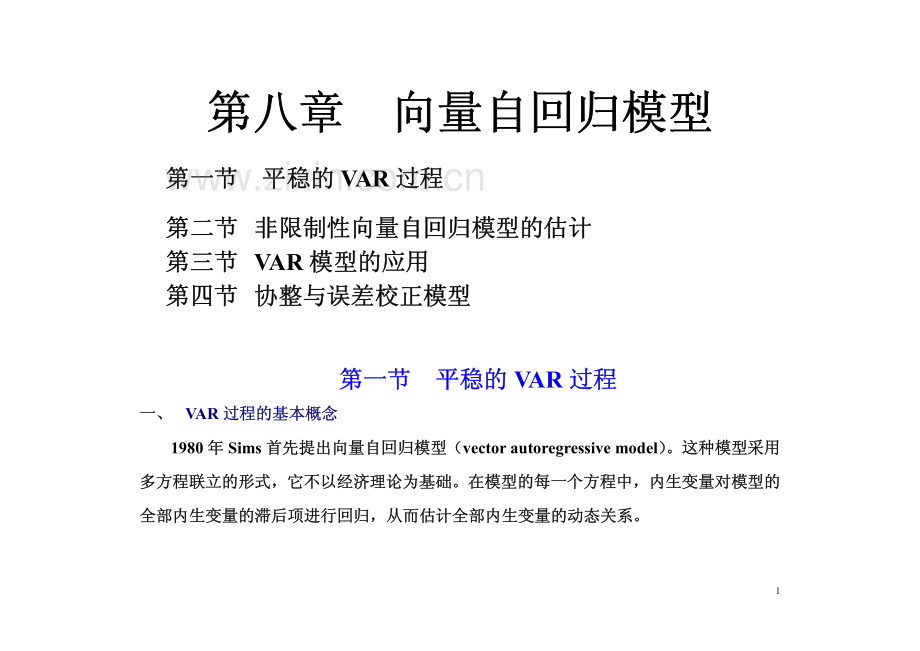 第八章　向量自回归模型

第一节　平稳的 VAR 过程

第二节　非限制性向量自回归模型的估计

第三节　VAR 模型的应用

第四节　协整与误差校正模型

第一节　平稳的 VAR 过程

一、　VAR 过程的基本概念

1980 年 Sims 首先提出向量自回归模型（vector autoregressive model）。这种模型采用多方程联立的形式，它不以经济理论为基础。在模型的每一个方程中，内生变量对模型的全部内生变量的滞后项进行回归，从而估计全部内生变量的动态关系。

1